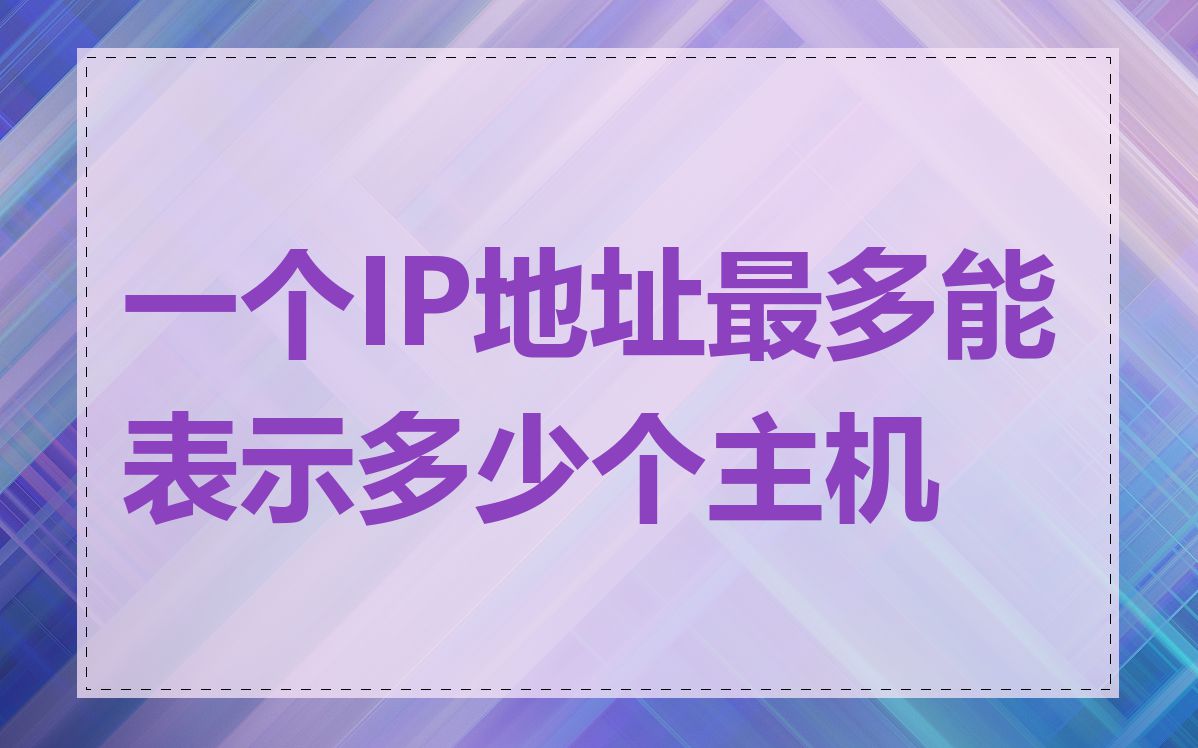 一个IP地址最多能表示多少个主机